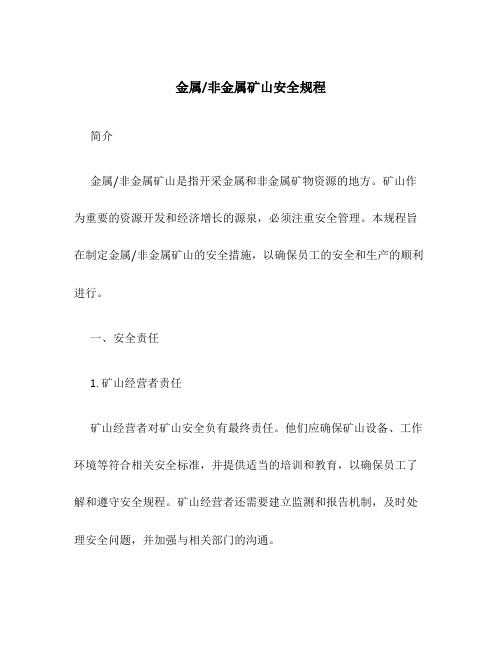 金属/非金属矿山安全规程

简介

金属/非金属矿山是指开采金属和非金属矿物资源的地方。矿山作为重要的资源开发和经济增长的源泉，必须注重安全管理。本规程旨在制定金属/非金属矿山的安全措施，以确保员工的安全和生产的顺利进行。

一、安全责任

1. 矿山经营者责任

矿山经营者对矿山安全负有最终责任。他们应确保矿山设备、工作环境等符合相关安全标准，并提供适当的培训和教育，以确保员工了解和遵守安全规程。矿山经营者还需要建立监测和报告机制，及时处理安全问题，并加强与相关部门的沟通。